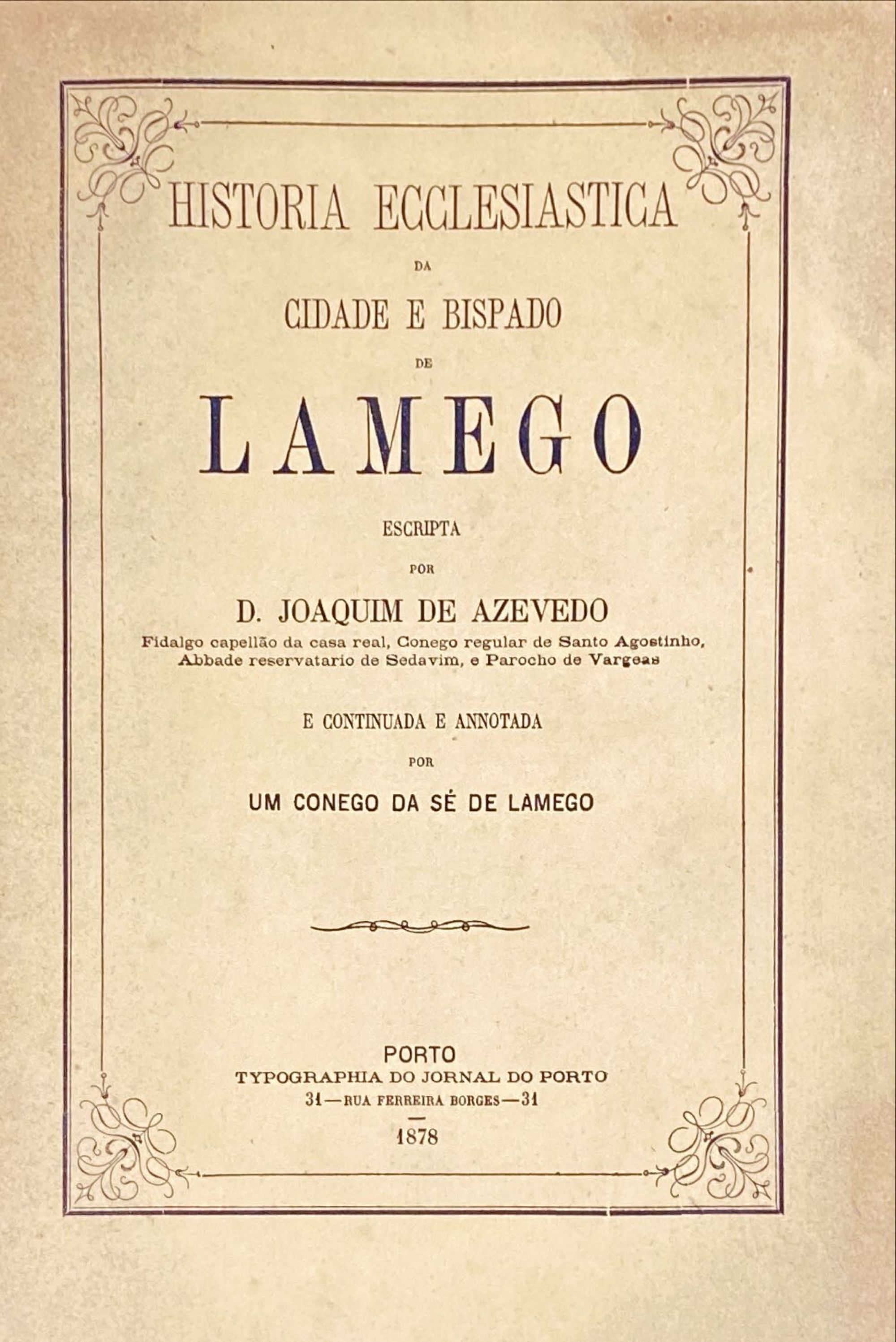 HISTORIA ECCLESIASTICA

DA

CIDADE E BISPADO

DE

LAMEGO

ESCRIPTA

POR

D. JOAQUIM DE AZEVEDO

Fidalgo capellão da casa real, Conego regular de Santo Agostinho, Abbade reservatario de Sedavim, e Parocho de Vargeas

E CONTINUADA E ANNOTADA

POR

UM CONEGO DA SÉ DE LAMEGO

PORTO
TYPOGRAPHIA DO JORNAL DO PORTO
31—RUA FERREIRA BORGES—31

1878